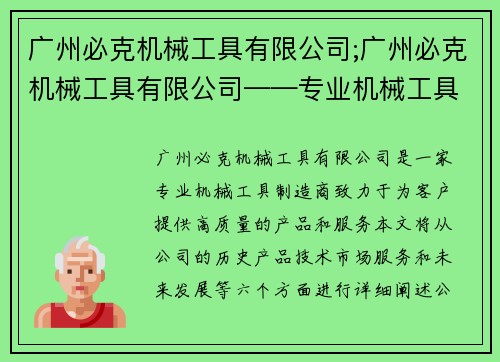 广州必克机械工具有限公司;广州必克机械工具有限公司——专业机械工具

广州必克机械工具有限公司是一家专业机械工具制造商致力于为客户提供高质量的产品和服务本文将从公司的历史产品技术市场服务和未来发展等六个方面进行详细阐述公